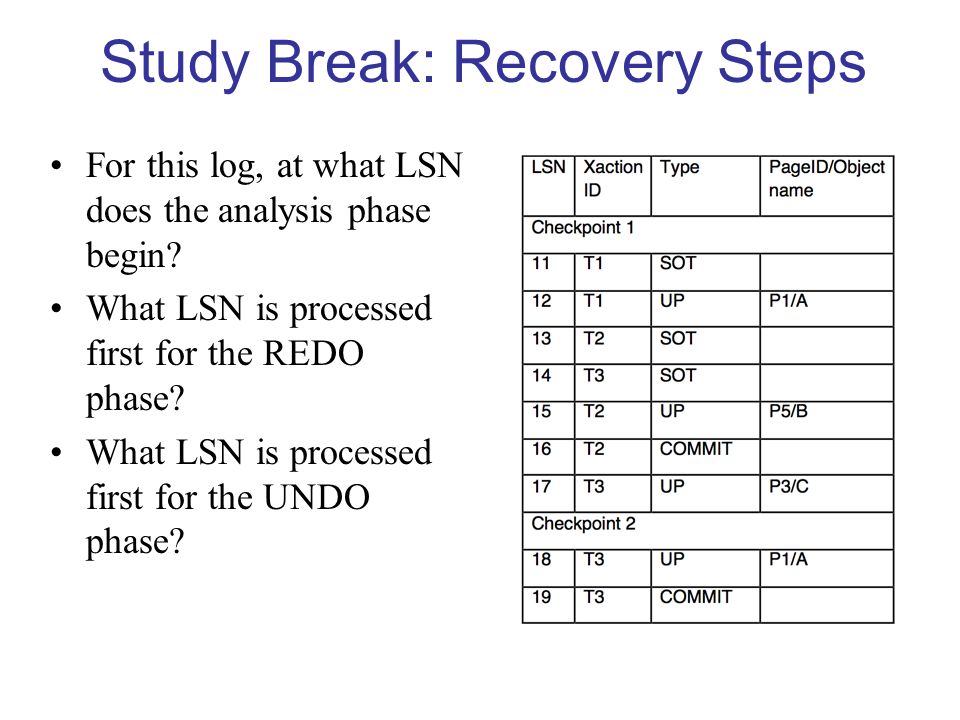 Study Break: Recovery Steps

• For this log, at what LSN does the analysis phase begin?
• What LSN is processed first for the REDO phase?
• What LSN is processed first for the UNDO phase?

| LSN | Xaction ID | Type | PageID/Object name |
|---|---|---|---|
| Checkpoint 1 | | | |
| 11 | T1 | SOT | |
| 12 | T1 | UP | P1/A |
| 13 | T2 | SOT | |
| 14 | T3 | SOT | |
| 15 | T2 | UP | P5/B |
| 16 | T2 | COMMIT | |
| 17 | T3 | UP | P3/C |
| Checkpoint 2 | | | |
| 18 | T3 | UP | P1/A |
| 19 | T3 | COMMIT | |